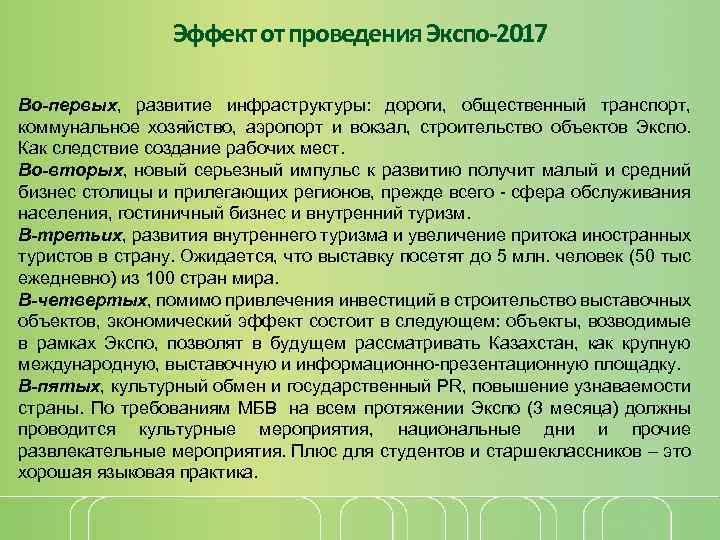 Эффект от проведения Экспо-2017

Во-первых, развитие инфраструктуры: дороги, общественный транспорт, коммунальное хозяйство, аэропорт и вокзал, строительство объектов Экспо. Как следствие создание рабочих мест.
Во-вторых, новый серьезный импульс к развитию получит малый и средний бизнес столицы и прилегающих регионов, прежде всего - сфера обслуживания населения, гостиничный бизнес и внутренний туризм.
В-третьих, развития внутреннего туризма и увеличение притока иностранных туристов в страну. Ожидается, что выставку посетят до 5 млн. человек (50 тыс ежедневно) из 100 стран мира.
В-четвертых, помимо привлечения инвестиций в строительство выставочных объектов, экономический эффект состоит в следующем: объекты, возводимые в рамках Экспо, позволят в будущем рассматривать Казахстан, как крупную международную, выставочную и информационно-презентационную площадку.
В-пятых, культурный обмен и государственный PR, повышение узнаваемости страны. По требованиям МБВ на всем протяжении Экспо (3 месяца) должны проводится культурные мероприятия, национальные дни и прочие развлекательные мероприятия. Плюс для студентов и старшеклассников – это хорошая языковая практика.